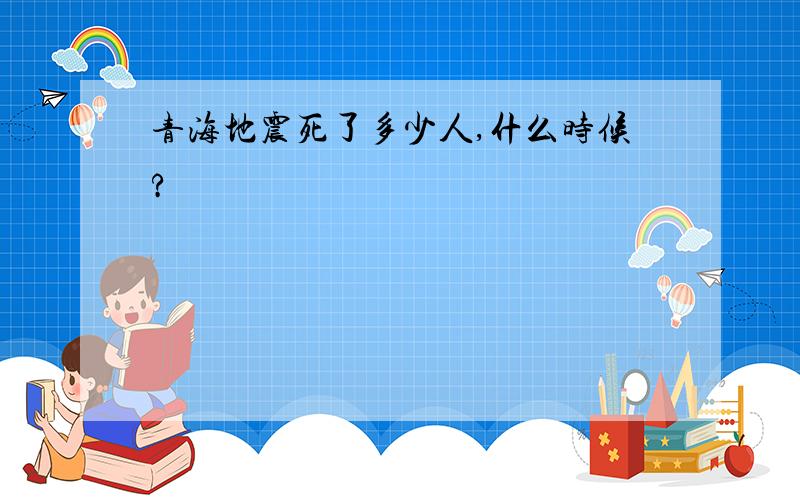 青海地震死了多少人,什么時候?